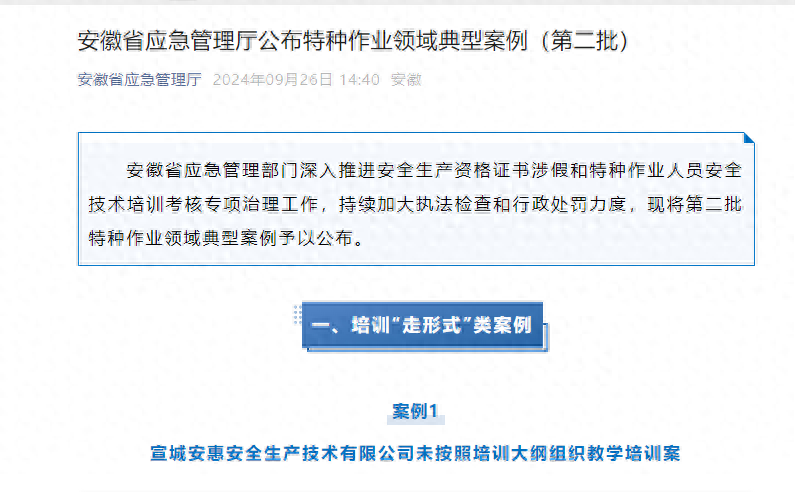 安徽省应急管理厅公布特种作业领域典型案例（第二批）

安徽省应急管理厅 2024年09月26日 14:40 安徽

安徽省应急管理部门深入推进安全生产资格证书涉假和特种作业人员安全技术培训考核专项治理工作，持续加大执法检查和行政处罚力度，现将第二批特种作业领域典型案例予以公布。

一、培训“走形式”类案例

案例1

宣城安惠安全生产技术有限公司未按照培训大纲组织教学培训案